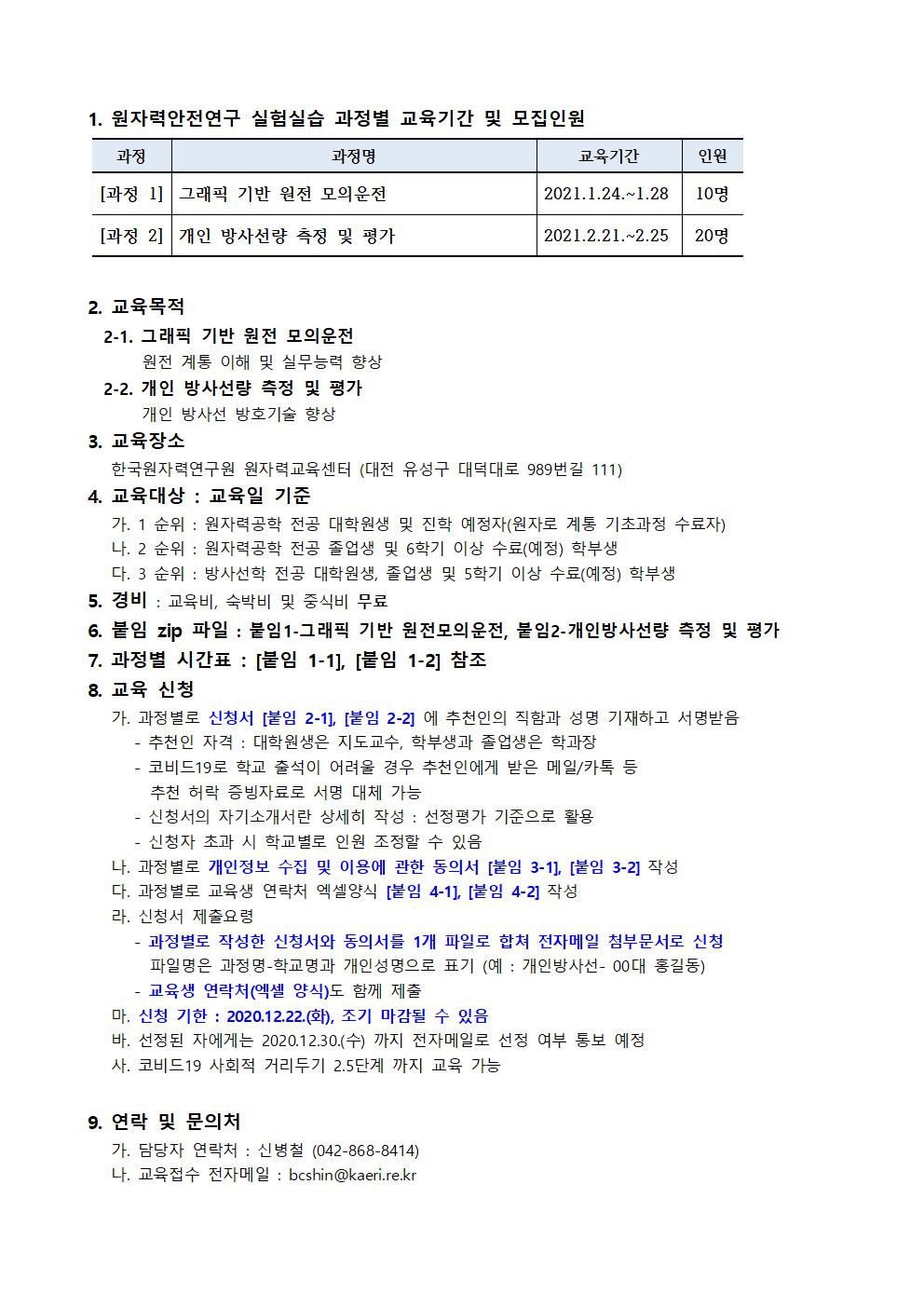 1. 원자력안전연구 실험실습 과정별 교육기간 및 모집인원

| 과정 | 과정명 | 교육기간 | 인원 |
|---|---|---|---|
| [과정 1] | 그래픽 기반 원전 모의운전 | 2021.1.24.~1.28 | 10명 |
| [과정 2] | 개인 방사선량 측정 및 평가 | 2021.2.21.~2.25 | 20명 |

2. 교육목적

2-1. 그래픽 기반 원전 모의운전

원전 계통 이해 및 실무능력 향상

2-2. 개인 방사선량 측정 및 평가

개인 방사선 방호기술 향상

3. 교육장소

한국원자력연구원 원자력교육센터 (대전 유성구 대덕대로 989번길 111)

4. 교육대상 : 교육일 기준

가. 1 순위 : 원자력공학 전공 대학원생 및 진학 예정자(원자로 계통 기초과정 수료자)

나. 2 순위 : 원자력공학 전공 졸업생 및 6학기 이상 수료(예정) 학부생

다. 3 순위 : 방사선학 전공 대학원생, 졸업생 및 5학기 이상 수료(예정) 학부생

5. 경비 : 교육비, 숙박비 및 중식비 무료

6. 붙임 zip 파일 : 붙임1-그래픽 기반 원전모의운전, 붙임2-개인방사선량 측정 및 평가

7. 과정별 시간표 : [붙임 1-1], [붙임 1-2] 참조

8. 교육 신청

가. 과정별로 신청서 [붙임 2-1], [붙임 2-2] 에 추천인의 직함과 성명 기재하고 서명받음

- 추천인 자격 : 대학원생은 지도교수, 학부생과 졸업생은 학과장

- 코비드19로 학교 출석이 어려울 경우 추천인에게 받은 메일/카톡 등 추천 허락 증빙자료로 서명 대체 가능

- 신청서의 자기소개서란 상세히 작성 : 선정평가 기준으로 활용

- 신청자 초과 시 학교별로 인원 조정할 수 있음

나. 과정별로 개인정보 수집 및 이용에 관한 동의서 [붙임 3-1], [붙임 3-2] 작성

다. 과정별로 교육생 연락처 엑셀양식 [붙임 4-1], [붙임 4-2] 작성

라. 신청서 제출요령

- 과정별로 작성한 신청서와 동의서를 1개 파일로 합쳐 전자메일 첨부문서로 신청 파일명은 과정명-학교명과 개인성명으로 표기 (예 : 개인방사선- 00대 홍길동)

- 교육생 연락처(엑셀 양식)도 함께 제출

마. 신청 기한 : 2020.12.22.(화), 조기 마감될 수 있음

바. 선정된 자에게는 2020.12.30.(수) 까지 전자메일로 선정 여부 통보 예정

사. 코비드19 사회적 거리두기 2.5단계 까지 교육 가능

9. 연락 및 문의처

가. 담당자 연락처 : 신병철 (042-868-8414)

나. 교육접수 전자메일 : bcshin@kaeri.re.kr